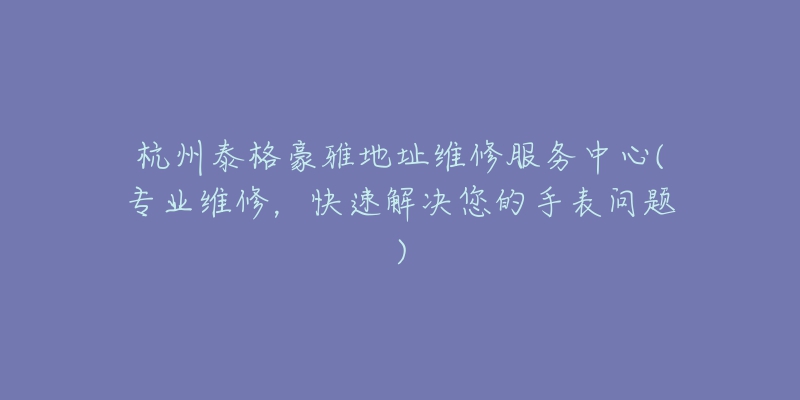 杭州泰格豪雅地址维修服务中心(专业维修，快速解决您的手表问题)